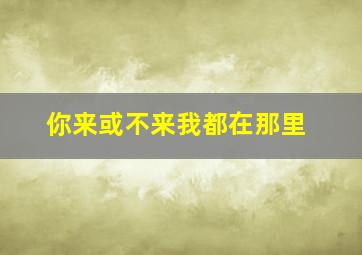 你来或不来我都在那里